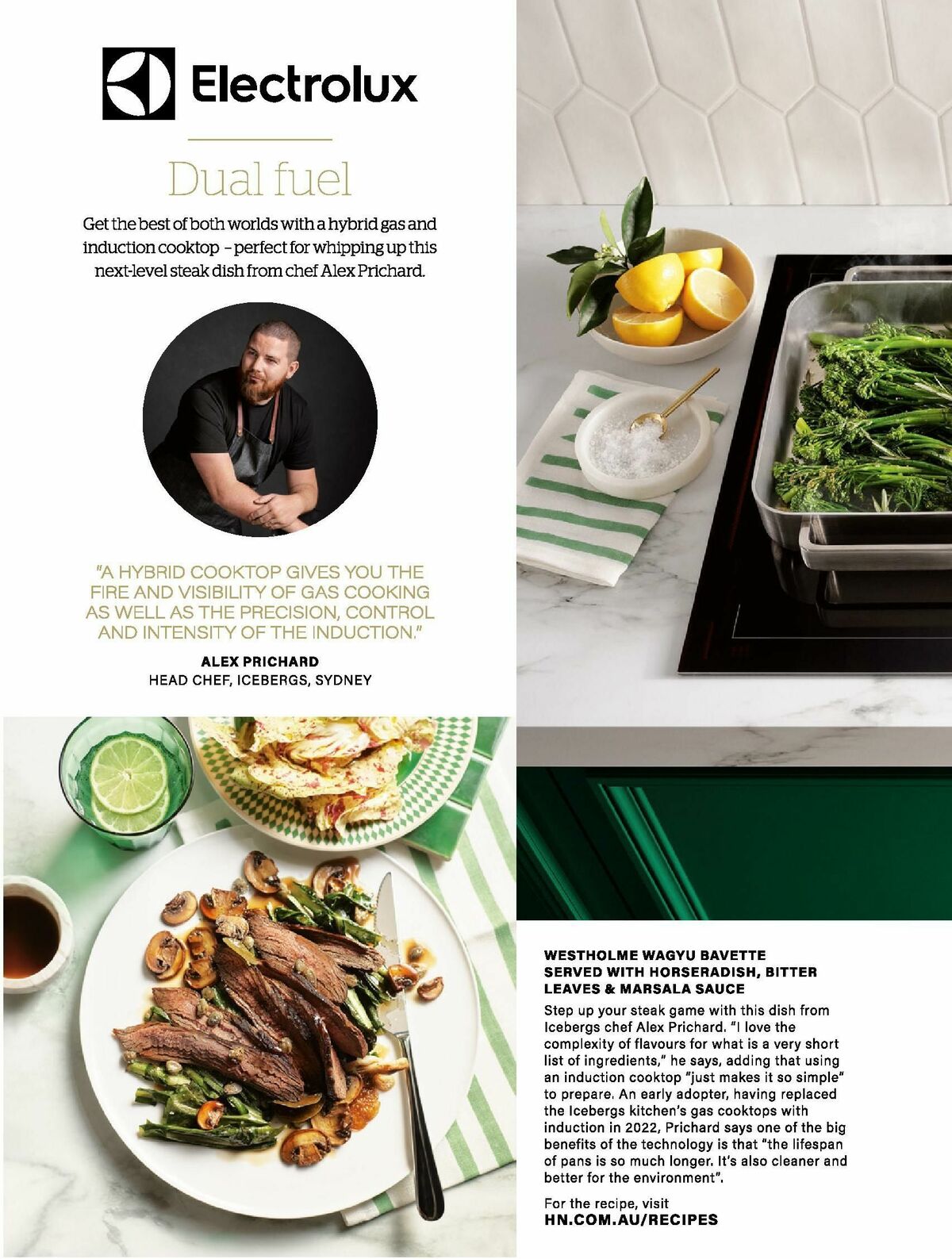 Electrolux

Dual fuel

Get the best of both worlds with a hybrid gas and induction cooktop – perfect for whipping up this next-level steak dish from chef Alex Prichard.

"A HYBRID COOKTOP GIVES YOU THE FIRE AND VISIBILITY OF GAS COOKING AS WELL AS THE PRECISION, CONTROL AND INTENSITY OF THE INDUCTION."

ALEX PRICHARD
HEAD CHEF, ICEBERGS, SYDNEY

WESTHOLME WAGYU BAVETTE SERVED WITH HORSERADISH, BITTER LEAVES & MARSALA SAUCE

Step up your steak game with this dish from Icebergs chef Alex Prichard. "I love the complexity of flavours for what is a very short list of ingredients," he says, adding that using an induction cooktop "just makes it so simple" to prepare. An early adopter, having replaced the Icebergs kitchen's gas cooktops with induction in 2022, Prichard says one of the big benefits of the technology is that "the lifespan of pans is so much longer. It's also cleaner and better for the environment".

For the recipe, visit
HN.COM.AU/RECIPES